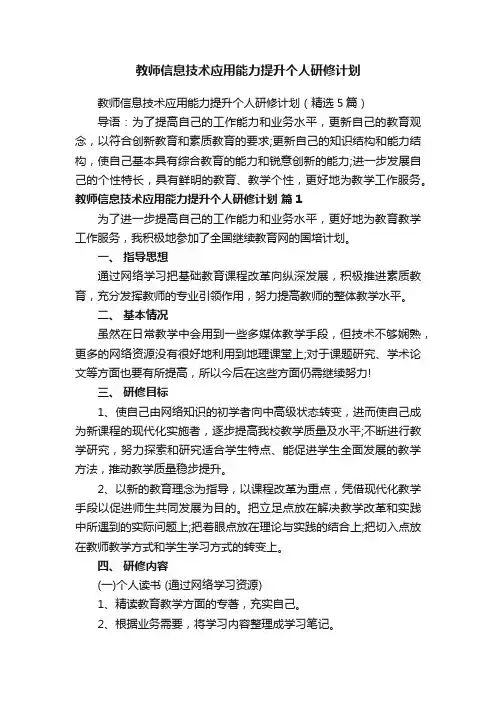 教师信息技术应用能力提升个人研修计划

教师信息技术应用能力提升个人研修计划（精选 5 篇）

导语：为了提高自己的工作能力和业务水平，更新自己的教育观念，以符合创新教育和素质教育的要求;更新自己的知识结构和能力结构，使自己基本具有综合教育的能力和锐意创新的能力;进一步发展自己的个性特长，具有鲜明的教育、教学个性，更好地为教学工作服务。

教师信息技术应用能力提升个人研修计划 篇 1

为了进一步提高自己的工作能力和业务水平，更好地为教育教学工作服务，我积极地参加了全国继续教育网的国培计划。

一、 指导思想

通过网络学习把基础教育课程改革向纵深发展，积极推进素质教育，充分发挥教师的专业引领作用，努力提高教师的整体教学水平。

二、 基本情况

虽然在日常教学中会用到一些多媒体教学手段，但技术不够娴熟，更多的网络资源没有很好地利用到地理课堂上;对于课题研究、学术论文等方面也要有所提高，所以今后在这些方面仍需继续努力!

三、 研修目标

1、使自己由网络知识的初学者向中高级状态转变，进而使自己成为新课程的现代化实施者，逐步提高我校教学质量及水平;不断进行教学研究，努力探索和研究适合学生特点、能促进学生全面发展的教学方法，推动教学质量稳步提升。

2、以新的教育理念为指导，以课程改革为重点，凭借现代化教学手段以促进师生共同发展为目的。把立足点放在解决教学改革和实践中所遇到的实际问题上;把着眼点放在理论与实践的结合上;把切入点放在教师教学方式和学生学习方式的转变上。

四、 研修内容

(一)个人读书 (通过网络学习资源)

1、精读教育教学方面的专著，充实自己。

2、根据业务需要，将学习内容整理成学习笔记。